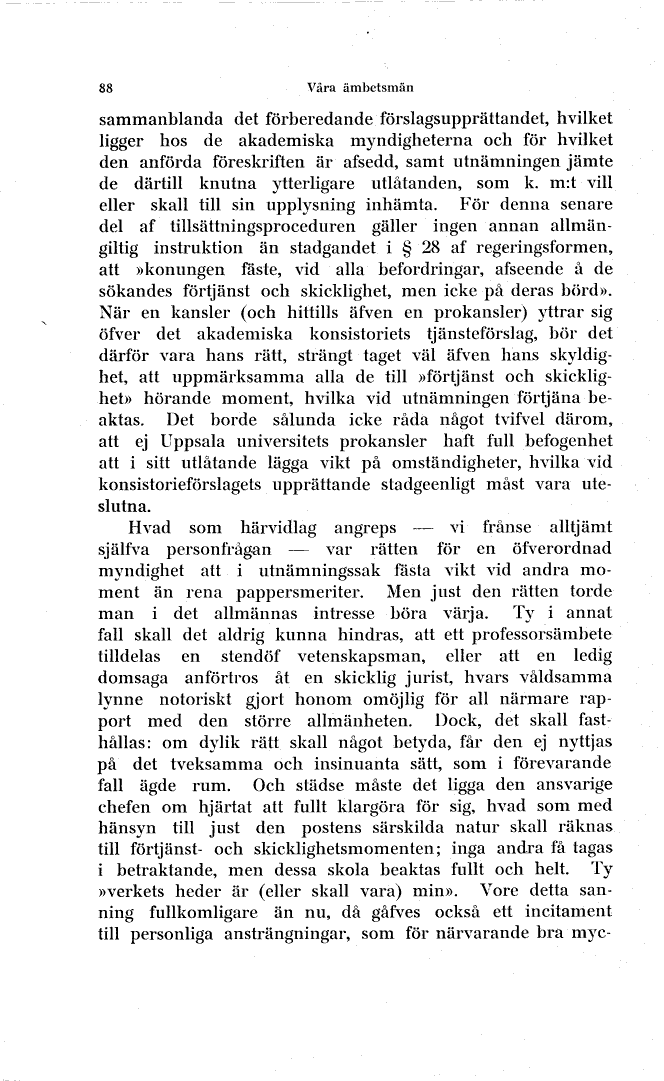 88 Våra ämbetsmän

sammanblanda det förberedande förslagsupprättandet, hvilket ligger hos de akademiska myndigheterna och för hvilket den anförda föreskriften är afsedd, samt utnämningen jämte de därtill knutna ytterligare utlåtanden, som k. m:t vill eller skall till sin upplysning inhämta. För denna senare del af tillsättningsproceduren gäller ingen annan allmängiltig instruktion än stadgandet i § 28 af regeringsformen, att »konungen fäste, vid alla befordringar, afseende å de sökandes förtjänst och skicklighet, men icke på deras börd». När en kansler (och hittills äfven en prokansler) yttrar sig öfver det akademiska konsistoriets tjänsteförslag, bör det därför vara hans rätt, strängt taget väl äfven hans skyldighet, att uppmärksamma alla de till »förtjänst och skicklighet» hörande moment, hvilka vid utnämningen förtjäna beaktas. Det borde sålunda icke råda något tvifvel därom, att ej Uppsala universitets prokansler haft full befogenhet att i sitt utlåtande lägga vikt på omständigheter, hvilka vid konsistorieförslagets upprättande stadgeenligt måst vara uteslutna.

Hvad som härvidlag angreps — vi frånse alltjämt själfva personfrågan — var rätten för en öfverordnad myndighet att i utnämningssak fästa vikt vid andra moment än rena pappersmeriter. Men just den rätten torde man i det allmännas intresse böra värja. Ty i annat fall skall det aldrig kunna hindras, att ett professorsämbete tilldelas en stendöf vetenskapsman, eller att en ledig domsaga anförtros åt en skicklig jurist, hvars våldsamma lynne notoriskt gjort honom omöjlig för all närmare rapport med den större allmänheten. Dock, det skall fasthållas: om dylik rätt skall något betyda, får den ej nyttjas på det tveksamma och insinuanta sätt, som i förevarande fall ägde rum. Och städse måste det ligga den ansvarige chefen om hjärtat att fullt klargöra för sig, hvad som med hänsyn till just den postens särskilda natur skall räknas till förtjänst- och skicklighetsmomenten; inga andra få tagas i betraktande, men dessa skola beaktas fullt och helt. Ty »verkets heder är (eller skall vara) min». Vore detta sanning fullkomligare än nu, då gåfves också ett incitament till personliga ansträngningar, som för närvarande bra myc-